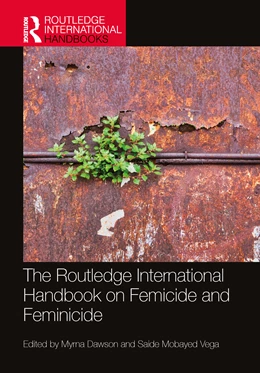 ROUTLEDGE
ROUTLEDGE INTERNATIONAL HANDBOOKS

The Routledge International Handbook on Femicide and Feminicide

Edited by Myrna Dawson and Saide Mobayed Vega